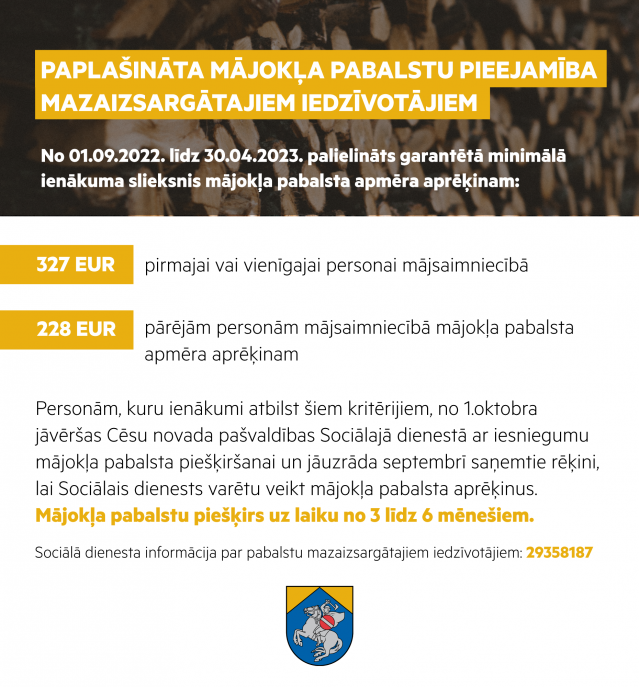 PAPLAŠINĀTA MĀJOKĻA PABALSTU PIEEJAMĪBA MAZAIZSARGĀTAJIEM IEDZĪVOTĀJIEM

No 01.09.2022. līdz 30.04.2023. palielināts garantētā minimālā ienākuma slieksnis mājokļa pabalsta apmēra aprēķinam:

327 EUR pirmajai vai vienīgajai personai mājsaimniecībā

228 EUR pārējām personām mājsaimniecībā mājokļa pabalsta apmēra aprēķinam

Personām, kuru ienākumi atbilst šiem kritērijiem, no 1.oktobra jāvēršas Cēsu novada pašvaldības Sociālajā dienestā ar iesniegumu mājokļa pabalsta piešķiršanai un jāuzrāda septembrī saņemtie rēķini, lai Sociālais dienests varētu veikt mājokļa pabalsta aprēķinus. Mājokļa pabalstu piešķirs uz laiku no 3 līdz 6 mēnešiem.

Sociālā dienesta informācija par pabalstu mazaizsargātajiem iedzīvotājiem: 29358187